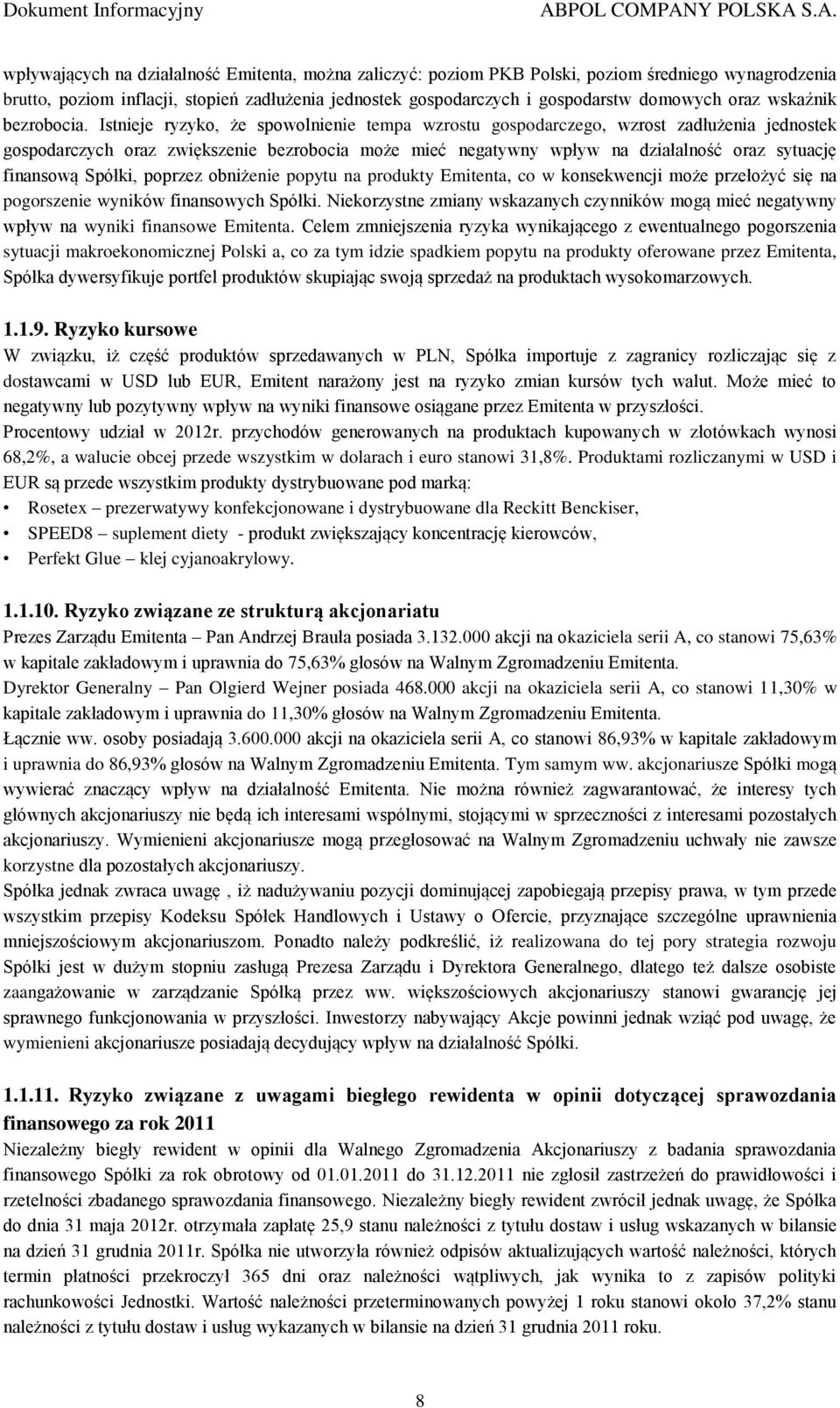 Dokument Informacyjny ABPOL COMPANY POLSKA S.A.

wpływających na działalność Emitenta, można zaliczyć: poziom PKB Polski, poziom średniego wynagrodzenia brutto, poziom inflacji, stopień zadłużenia jednostek gospodarczych i gospodarstw domowych oraz wskaźnik bezrobocia. Istnieje ryzyko, że spowolnienie tempa wzrostu gospodarczego, wzrost zadłużenia jednostek gospodarczych oraz zwiększenie bezrobocia może mieć negatywny wpływ na działalność oraz sytuację finansową Spółki, poprzez obniżenie popytu na produkty Emitenta, co w konsekwencji może przełożyć się na pogorszenie wyników finansowych Spółki. Niekorzystne zmiany wskazanych czynników mogą mieć negatywny wpływ na wyniki finansowe Emitenta. Celem zmniejszenia ryzyka wynikającego z ewentualnego pogorszenia sytuacji makroekonomicznej Polski a, co za tym idzie spadkiem popytu na produkty oferowane przez Emitenta, Spółka dywersyfikuje portfel produktów skupiając swoją sprzedaż na produktach wysokomarzowych.

1.1.9. Ryzyko kursowe
W związku, iż część produktów sprzedawanych w PLN, Spółka importuje z zagranicy rozliczając się z dostawcami w USD lub EUR, Emitent narażony jest na ryzyko zmian kursów tych walut. Może mieć to negatywny lub pozytywny wpływ na wyniki finansowe osiągane przez Emitenta w przyszłości.
Procentowy udział w 2012r. przychodów generowanych na produktach kupowanych w złotówkach wynosi 68,2%, a walucie obcej przede wszystkim w dolarach i euro stanowi 31,8%. Produktami rozliczanymi w USD i EUR są przede wszystkim produkty dystrybuowane pod marką:
• Rosetex – prezerwatywy konfekcjonowane i dystrybuowane dla Reckitt Benckiser,
• SPEED8 – suplement diety - produkt zwiększający koncentrację kierowców,
• Perfekt Glue – klej cyjanoakrylowy.

1.1.10. Ryzyko związane ze strukturą akcjonariatu
Prezes Zarządu Emitenta – Pan Andrzej Brauła posiada 3.132.000 akcji na okaziciela serii A, co stanowi 75,63% w kapitale zakładowym i uprawnia do 75,63% głosów na Walnym Zgromadzeniu Emitenta.
Dyrektor Generalny – Pan Olgierd Wejner posiada 468.000 akcji na okaziciela serii A, co stanowi 11,30% w kapitale zakładowym i uprawnia do 11,30% głosów na Walnym Zgromadzeniu Emitenta.
Łącznie ww. osoby posiadają 3.600.000 akcji na okaziciela serii A, co stanowi 86,93% w kapitale zakładowym i uprawnia do 86,93% głosów na Walnym Zgromadzeniu Emitenta. Tym samym ww. akcjonariusze Spółki mogą wywierać znaczący wpływ na działalność Emitenta. Nie można również zagwarantować, że interesy tych głównych akcjonariuszy nie będą ich interesami wspólnymi, stojącymi w sprzeczności z interesami pozostałych akcjonariuszy. Wymienieni akcjonariusze mogą przegłosować na Walnym Zgromadzeniu uchwały nie zawsze korzystne dla pozostałych akcjonariuszy.
Spółka jednak zwraca uwagę , iż nadużywaniu pozycji dominującej zapobiegają przepisy prawa, w tym przede wszystkim przepisy Kodeksu Spółek Handlowych i Ustawy o Ofercie, przyznające szczególne uprawnienia mniejszościowym akcjonariuszom. Ponadto należy podkreślić, iż realizowana do tej pory strategia rozwoju Spółki jest w dużym stopniu zasługą Prezesa Zarządu i Dyrektora Generalnego, dlatego też dalsze osobiste zaangażowanie w zarządzanie Spółką przez ww. większościowych akcjonariuszy stanowi gwarancję jej sprawnego funkcjonowania w przyszłości. Inwestorzy nabywający Akcje powinni jednak wziąć pod uwagę, że wymienieni akcjonariusze posiadają decydujący wpływ na działalność Spółki.

1.1.11. Ryzyko związane z uwagami biegłego rewidenta w opinii dotyczącej sprawozdania finansowego za rok 2011
Niezależny biegły rewident w opinii dla Walnego Zgromadzenia Akcjonariuszy z badania sprawozdania finansowego Spółki za rok obrotowy od 01.01.2011 do 31.12.2011 nie zgłosił zastrzeżeń do prawidłowości i rzetelności zbadanego sprawozdania finansowego. Niezależny biegły rewident zwrócił jednak uwagę, że Spółka do dnia 31 maja 2012r. otrzymała zapłatę 25,9 stanu należności z tytułu dostaw i usług wskazanych w bilansie na dzień 31 grudnia 2011r. Spółka nie utworzyła również odpisów aktualizujących wartość należności, których termin płatności przekroczył 365 dni oraz należności wątpliwych, jak wynika to z zapisów polityki rachunkowości Jednostki. Wartość należności przeterminowanych powyżej 1 roku stanowi około 37,2% stanu należności z tytułu dostaw i usług wykazanych w bilansie na dzień 31 grudnia 2011 roku.

8